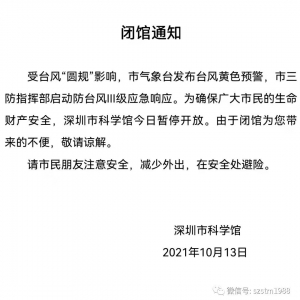 闭馆通知

受台风“圆规”影响，市气象台发布台风黄色预警，市三防指挥部启动防台风III级应急响应。为确保广大市民的生命财产安全，深圳市科学馆今日暂停开放。由于闭馆为您带来的不便，敬请谅解。

请市民朋友注意安全，减少外出，在安全处避险。

深圳市科学馆

2021年10月13日

微信号: szstm1988